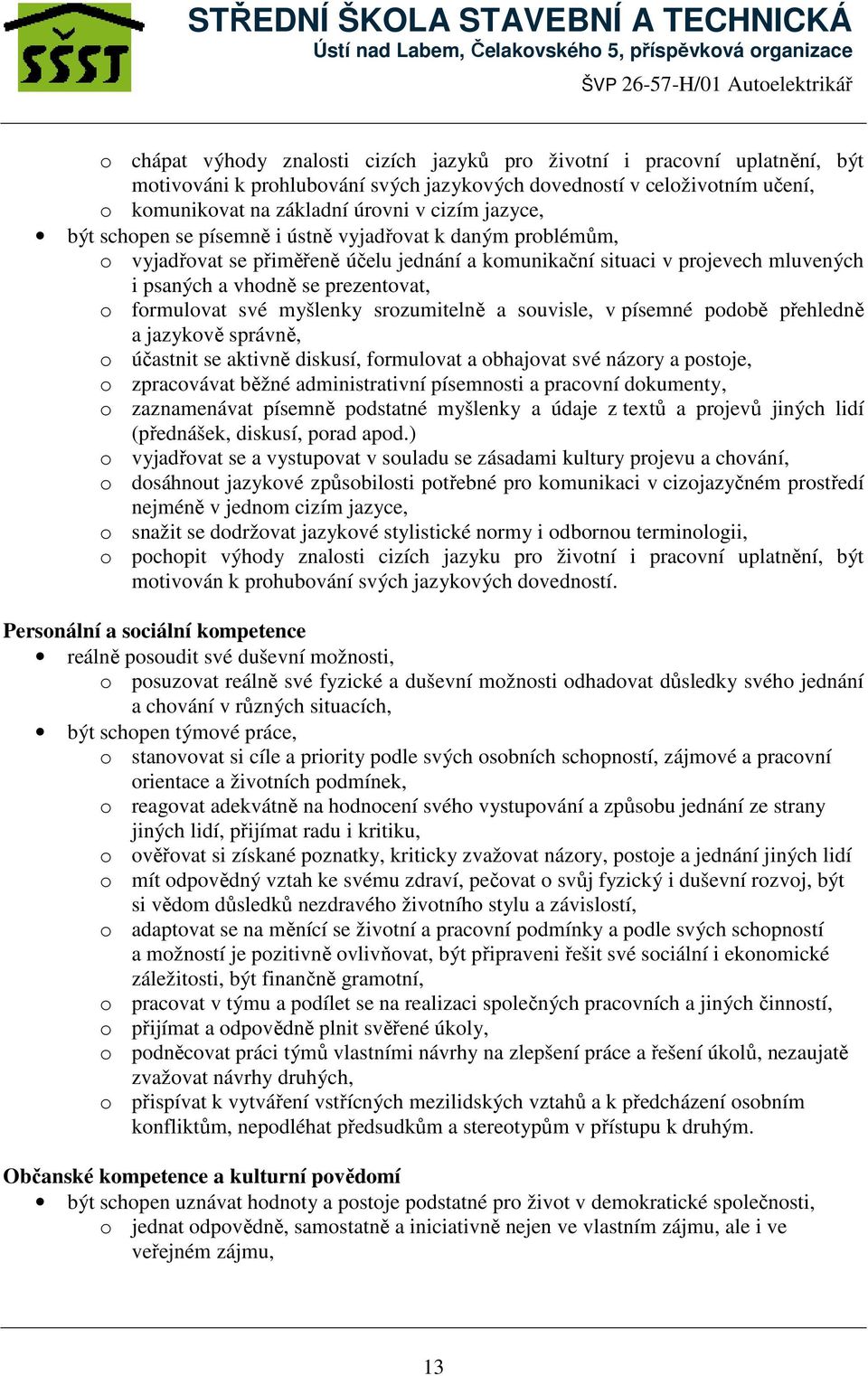 SŠST

STŘEDNÍ ŠKOLA STAVEBNÍ A TECHNICKÁ
Ústí nad Labem, Čelakovského 5, příspěvková organizace
ŠVP 26-57-H/01 Autoelektrikář

o chápat výhody znalosti cizích jazyků pro životní i pracovní uplatnění, být motivováni k prohlubování svých jazykových dovedností v celoživotním učení,
o komunikovat na základní úrovni v cizím jazyce,
• být schopen se písemně i ústně vyjadřovat k daným problémům,
o vyjadřovat se přiměřeně účelu jednání a komunikační situaci v projevech mluvených i psaných a vhodně se prezentovat,
o formulovat své myšlenky srozumitelně a souvisle, v písemné podobě přehledně a jazykově správně,
o účastnit se aktivně diskusí, formulovat a obhajovat své názory a postoje,
o zpracovávat běžné administrativní písemnosti a pracovní dokumenty,
o zaznamenávat písemně podstatné myšlenky a údaje z textů a projevů jiných lidí (přednášek, diskusí, porad apod.)
o vyjadřovat se a vystupovat v souladu se zásadami kultury projevu a chování,
o dosáhnout jazykové způsobilosti potřebné pro komunikaci v cizojazyčném prostředí nejméně v jednom cizím jazyce,
o snažit se dodržovat jazykové stylistické normy i odbornou terminologii,
o pochopit výhody znalosti cizích jazyku pro životní i pracovní uplatnění, být motivován k prohubování svých jazykových dovedností.

Personální a sociální kompetence
• reálně posoudit své duševní možnosti,
o posuzovat reálně své fyzické a duševní možnosti odhadovat důsledky svého jednání a chování v různých situacích,
• být schopen týmové práce,
o stanovovat si cíle a priority podle svých osobních schopností, zájmové a pracovní orientace a životních podmínek,
o reagovat adekvátně na hodnocení svého vystupování a způsobu jednání ze strany jiných lidí, přijímat radu i kritiku,
o ověřovat si získané poznatky, kriticky zvažovat názory, postoje a jednání jiných lidí
o mít odpovědný vztah ke svému zdraví, pečovat o svůj fyzický i duševní rozvoj, být si vědom důsledků nezdravého životního stylu a závislostí,
o adaptovat se na měnící se životní a pracovní podmínky a podle svých schopností a možností je pozitivně ovlivňovat, být připraveni řešit své sociální i ekonomické záležitosti, být finančně gramotní,
o pracovat v týmu a podílet se na realizaci společných pracovních a jiných činností,
o přijímat a odpovědně plnit svěřené úkoly,
o podněcovat práci týmů vlastními návrhy na zlepšení práce a řešení úkolů, nezaujatě zvažovat návrhy druhých,
o přispívat k vytváření vstřícných mezilidských vztahů a k předcházení osobním konfliktům, nepodléhat předsudkům a stereotypům v přístupu k druhým.

Občanské kompetence a kulturní povědomí
• být schopen uznávat hodnoty a postoje podstatné pro život v demokratické společnosti,
o jednat odpovědně, samostatně a iniciativně nejen ve vlastním zájmu, ale i ve veřejném zájmu,

13